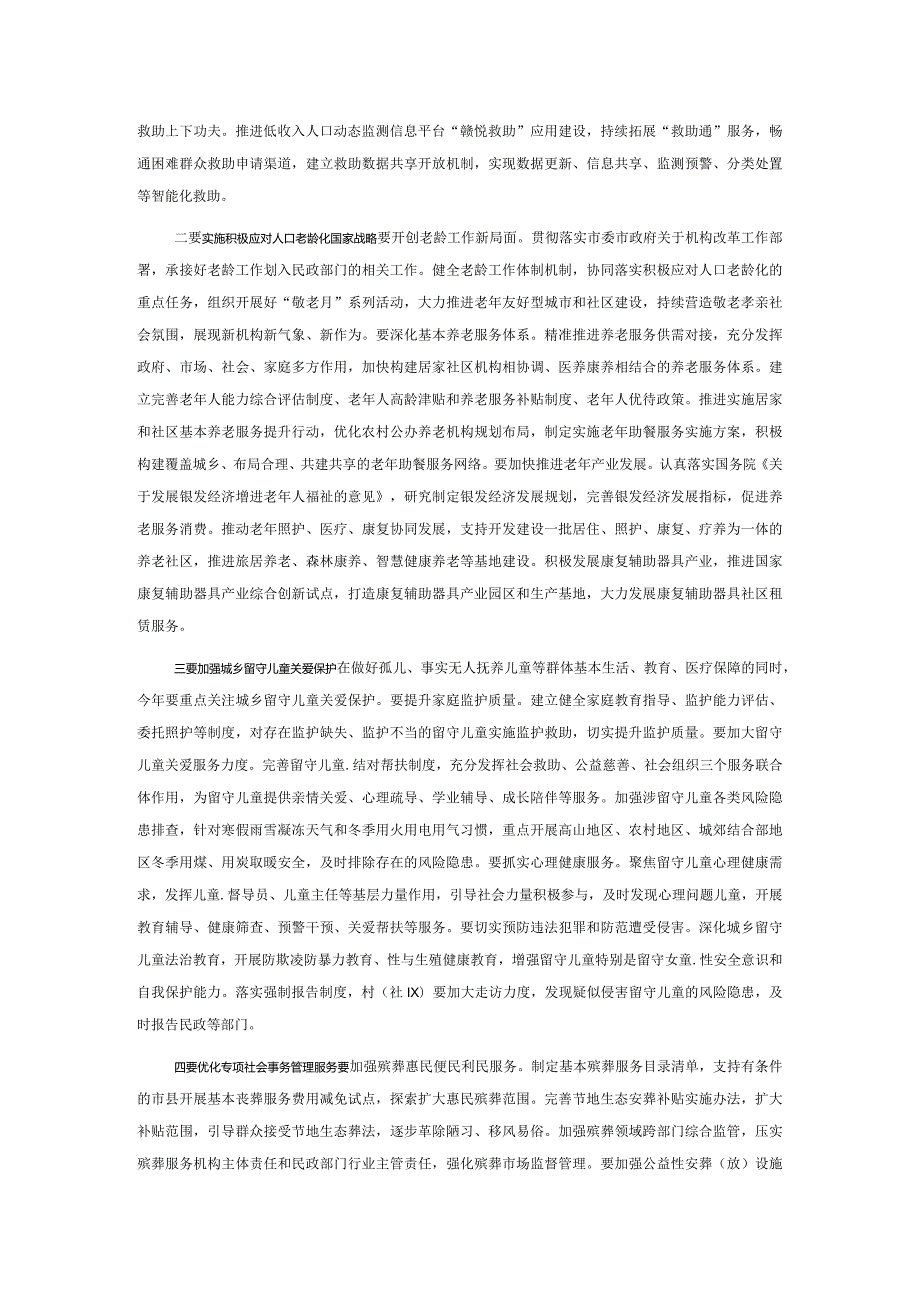 救助上下功夫。推进低收入人口动态监测信息平台“赣悦救助”应用建设，持续拓展“救助通”服务，畅通困难群众救助申请渠道，建立救助数据共享开放机制，实现数据更新、信息共享、监测预警、分类处置等智能化救助。

二要实施积极应对人口老龄化国家战略要开创老龄工作新局面。贯彻落实市委市政府关于机构改革工作部署，承接好老龄工作划入民政部门的相关工作。健全老龄工作体制机制，协同落实积极应对人口老龄化的重点任务，组织开展好“敬老月”系列活动，大力推进老年友好型城市和社区建设，持续营造敬老孝亲社会氛围，展现新机构新气象、新作为。要深化基本养老服务体系。精准推进养老服务供需对接，充分发挥政府、市场、社会、家庭多方作用，加快构建居家社区机构相协调、医养康养相结合的养老服务体系。建立完善老年人能力综合评估制度、老年人高龄津贴和养老服务补贴制度、老年人优待政策。推进实施居家和社区基本养老服务提升行动，优化农村公办养老机构规划布局，制定实施老年助餐服务实施方案，积极构建覆盖城乡、布局合理、共建共享的老年助餐服务网络。要加快推进老年产业发展。认真落实国务院《关于发展银发经济增进老年人福祉的意见》，研究制定银发经济发展规划，完善银发经济发展指标，促进养老服务消费。推动老年照护、医疗、康复协同发展，支持开发建设一批居住、照护、康复、疗养为一体的养老社区，推进旅居养老、森林康养、智慧健康养老等基地建设。积极发展康复辅助器具产业，推进国家康复辅助器具产业综合创新试点，打造康复辅助器具产业园区和生产基地，大力发展康复辅助器具社区租赁服务。

三要加强城乡留守儿童关爱保护在做好孤儿、事实无人抚养儿童等群体基本生活、教育、医疗保障的同时，今年要重点关注城乡留守儿童关爱保护。要提升家庭监护质量。建立健全家庭教育指导、监护能力评估、委托照护等制度，对存在监护缺失、监护不当的留守儿童实施监护救助，切实提升监护质量。要加大留守儿童关爱服务力度。完善留守儿童.结对帮扶制度，充分发挥社会救助、公益慈善、社会组织三个服务联合体作用，为留守儿童提供亲情关爱、心理疏导、学业辅导、成长陪伴等服务。加强涉留守儿童各类风险隐患排查，针对寒假雨雪凝冻天气和冬季用火用电用气习惯，重点开展高山地区、农村地区、城郊结合部地区冬季用煤、用炭取暖安全，及时排除存在的风险隐患。要抓实心理健康服务。聚焦留守儿童心理健康需求，发挥儿童.督导员、儿童主任等基层力量作用，引导社会力量积极参与，及时发现心理问题儿童，开展教育辅导、健康筛查、预警干预、关爱帮扶等服务。要切实预防违法犯罪和防范遭受侵害。深化城乡留守儿童法治教育，开展防欺凌防暴力教育、性与生殖健康教育，增强留守儿童特别是留守女童.性安全意识和自我保护能力。落实强制报告制度，村（社IX）要加大走访力度，发现疑似侵害留守儿童的风险隐患，及时报告民政等部门。

四要优化专项社会事务管理服务要加强殡葬惠民便民利民服务。制定基本殡葬服务目录清单，支持有条件的市县开展基本丧葬服务费用减免试点，探索扩大惠民殡葬范围。完善节地生态安葬补贴实施办法，扩大补贴范围，引导群众接受节地生态葬法，逐步革除陋习、移风易俗。加强殡葬领域跨部门综合监管，压实殡葬服务机构主体责任和民政部门行业主管责任，强化殡葬市场监督管理。要加强公益性安葬（放）设施